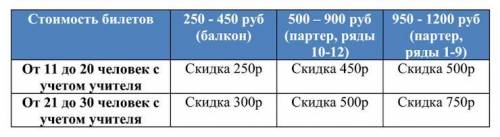 | Стоимость билетов | 250 - 450 руб (балкон) | 500 – 900 руб (партер, ряды 10-12) | 950 - 1200 руб (партер, ряды 1-9) |
|---|---|---|---|
| От 11 до 20 человек с учетом учителя | Скидка 250р | Скидка 450р | Скидка 500р |
| От 21 до 30 человек с учетом учителя | Скидка 300р | Скидка 500р | Скидка 750р |